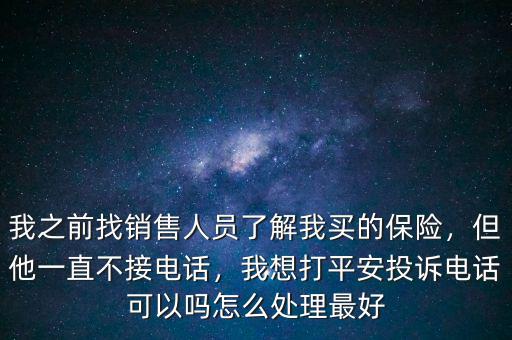 我之前找销售人员了解我买的保险，但他一直不接电话，我想打平安投诉电话可以吗怎么处理最好